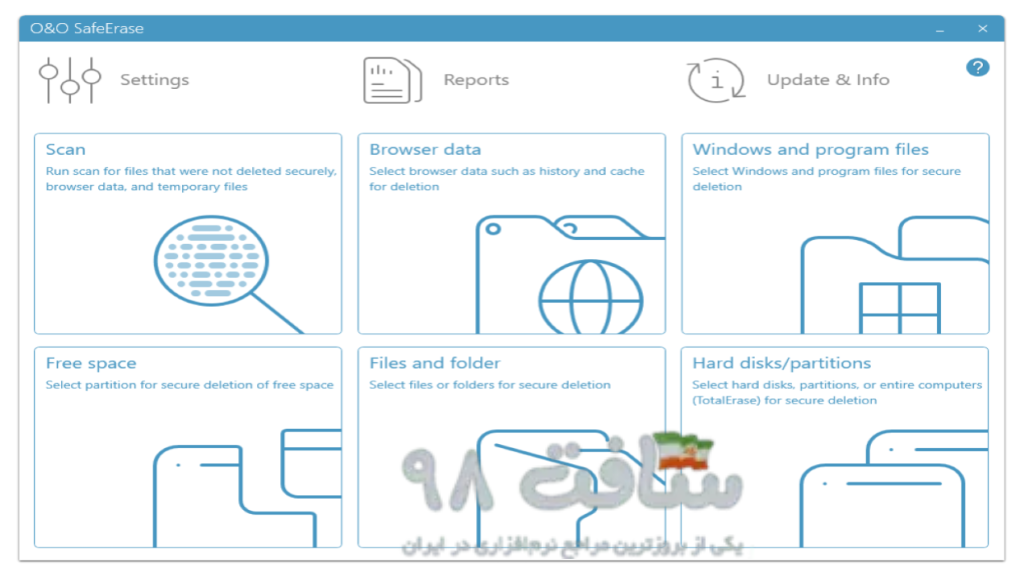 O&O SafeErase

Settings

Reports

Update & Info

?

Scan
Run scan for files that were not deleted securely, browser data, and temporary files

Browser data
Select browser data such as history and cache for deletion

Windows and program files
Select Windows and program files for secure deletion

Free space
Select partition for secure deletion of free space

Files and folder
Select files or folders for secure deletion

Hard disks/partitions
Select hard disks, partitions, or entire computers (TotalErase) for secure deletion

سافت ۹۸
یکی از بروزترین مراجع نرم‌افزاری در ایران